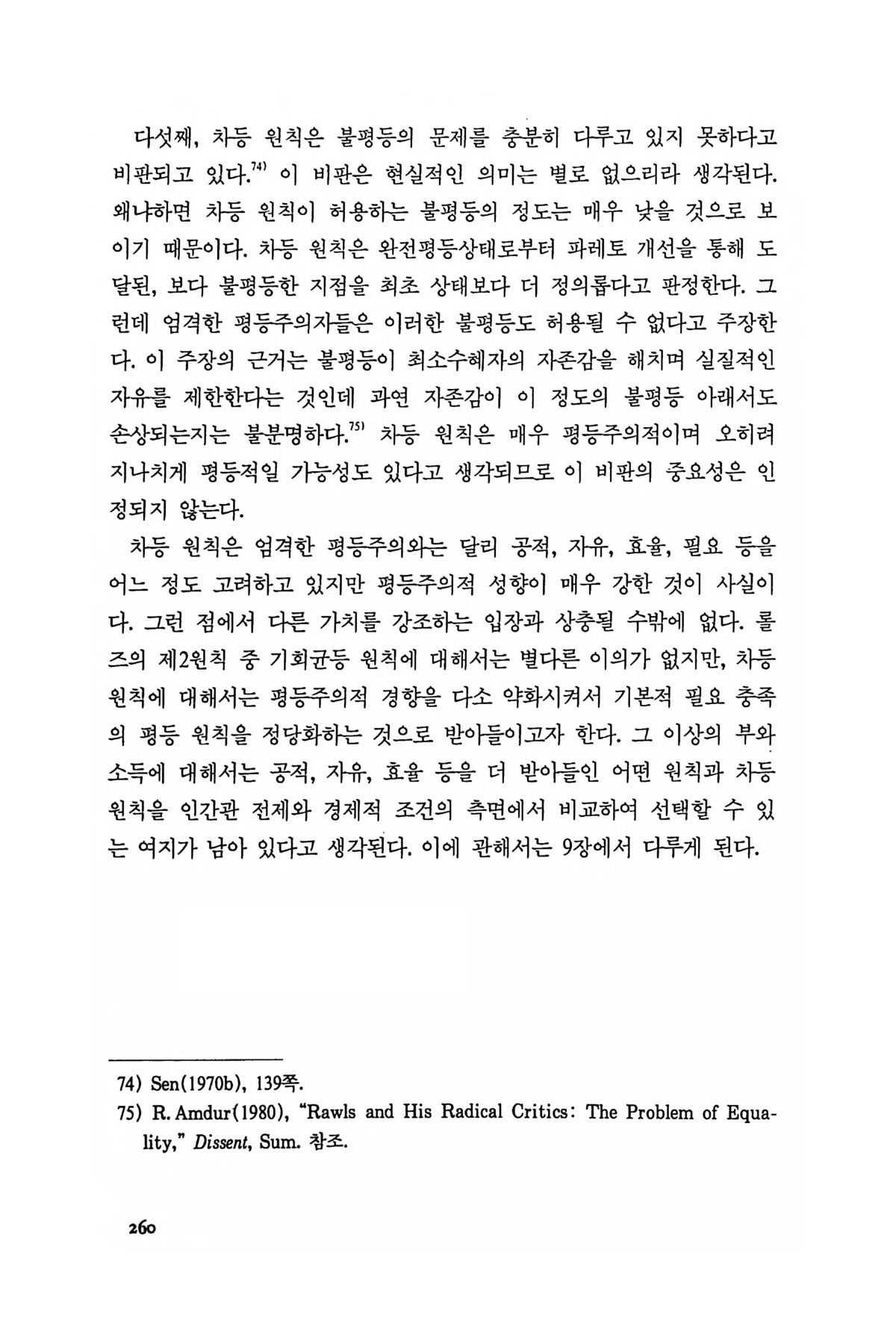 다섯째, 차등 원칙은 불평등의 문제를 충분히 다루고 있지 못하다고 비판되고 있다.$^{74)}$ 이 비판은 현실적인 의미는 별로 없으리라 생각된다. 왜냐하면 차등 원칙이 허용하는 불평등의 정도는 매우 낮을 것으로 보이기 때문이다. 차등 원칙은 완전평등상태로부터 파레토 개선을 통해 도달된, 보다 불평등한 지점을 최초 상태보다 더 정의롭다고 판정한다. 그런데 엄격한 평등주의자들은 이러한 불평등도 허용될 수 없다고 주장한다. 이 주장의 근거는 불평등이 최소수혜자의 자존감을 해치며 실질적인 자유를 제한한다는 것인데 과연 자존감이 이 정도의 불평등 아래서도 손상되는지는 불분명하다.$^{75)}$ 차등 원칙은 매우 평등주의적이며 오히려 지나치게 평등적일 가능성도 있다고 생각되므로 이 비판의 중요성은 인정되지 않는다.

차등 원칙은 엄격한 평등주의와는 달리 공적, 자유, 효율, 필요 등을 어느 정도 고려하고 있지만 평등주의적 성향이 매우 강한 것이 사실이다. 그런 점에서 다른 가치를 강조하는 입장과 상충될 수밖에 없다. 롤즈의 제2원칙 중 기회균등 원칙에 대해서는 별다른 이의가 없지만, 차등 원칙에 대해서는 평등주의적 경향을 다소 약화시켜서 기본적 필요 충족의 평등 원칙을 정당화하는 것으로 받아들이고자 한다. 그 이상의 부와 소득에 대해서는 공적, 자유, 효율 등을 더 받아들인 어떤 원칙과 차등 원칙을 인간관 전제와 경제적 조건의 측면에서 비교하여 선택할 수 있는 여지가 남아 있다고 생각된다. 이에 관해서는 9장에서 다루게 된다.

74) Sen(1970b), 139쪽.
75) R. Amdur(1980), "Rawls and His Radical Critics: The Problem of Equality," Dissent, Sum. 참조.

260